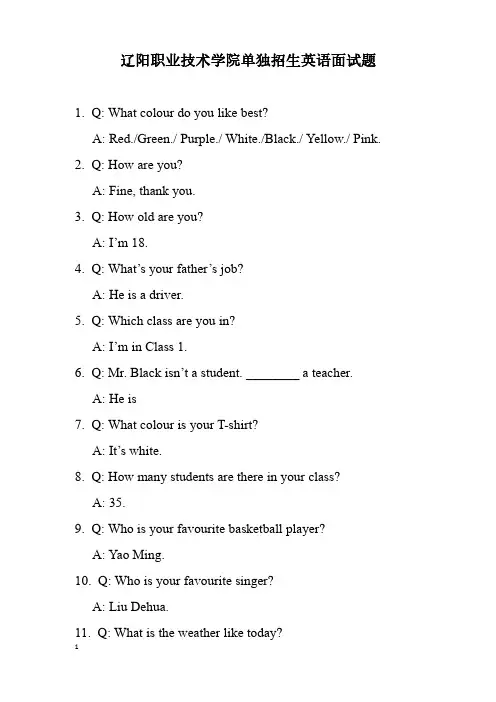 辽阳职业技术学院单独招生英语面试题

1. Q: What colour do you like best?
A: Red./Green./ Purple./ White./Black./ Yellow./ Pink.

2. Q: How are you?
A: Fine, thank you.

3. Q: How old are you?
A: I'm 18.

4. Q: What's your father's job?
A: He is a driver.

5. Q: Which class are you in?
A: I'm in Class 1.

6. Q: Mr. Black isn't a student. ________ a teacher.
A: He is

7. Q: What colour is your T-shirt?
A: It's white.

8. Q: How many students are there in your class?
A: 35.

9. Q: Who is your favourite basketball player?
A: Yao Ming.

10. Q: Who is your favourite singer?
A: Liu Dehua.

11. Q: What is the weather like today?

1